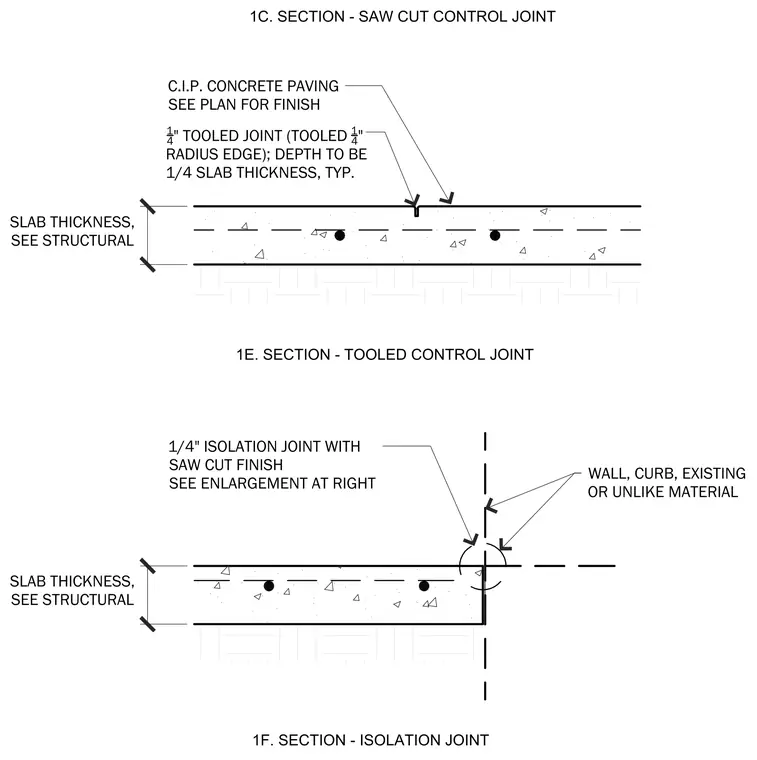 1C. SECTION - SAW CUT CONTROL JOINT

C.I.P. CONCRETE PAVING
SEE PLAN FOR FINISH

$\frac{1}{4}$" TOOLED JOINT (TOOLED $\frac{1}{4}$" RADIUS EDGE); DEPTH TO BE 1/4 SLAB THICKNESS, TYP.

SLAB THICKNESS, SEE STRUCTURAL

1E. SECTION - TOOLED CONTROL JOINT

1/4" ISOLATION JOINT WITH SAW CUT FINISH
SEE ENLARGEMENT AT RIGHT

WALL, CURB, EXISTING OR UNLIKE MATERIAL

SLAB THICKNESS, SEE STRUCTURAL

1F. SECTION - ISOLATION JOINT